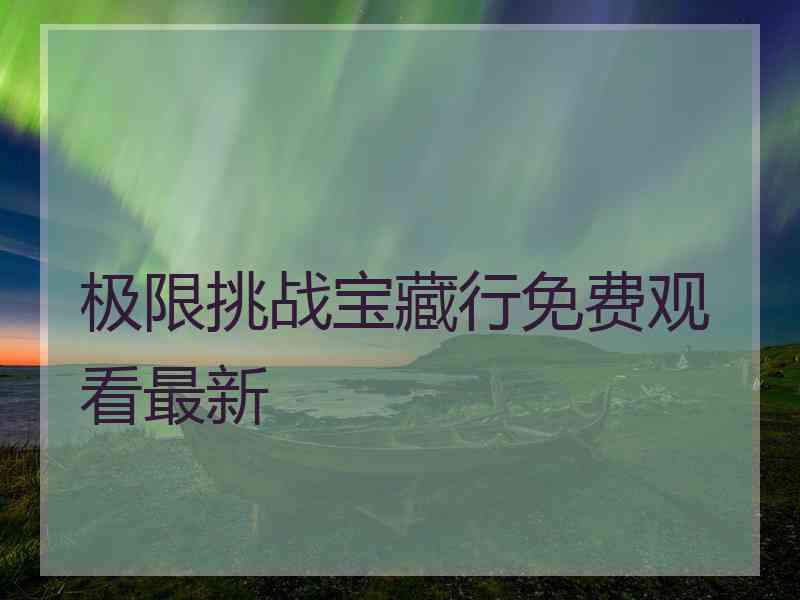 极限挑战宝藏行免费观看最新